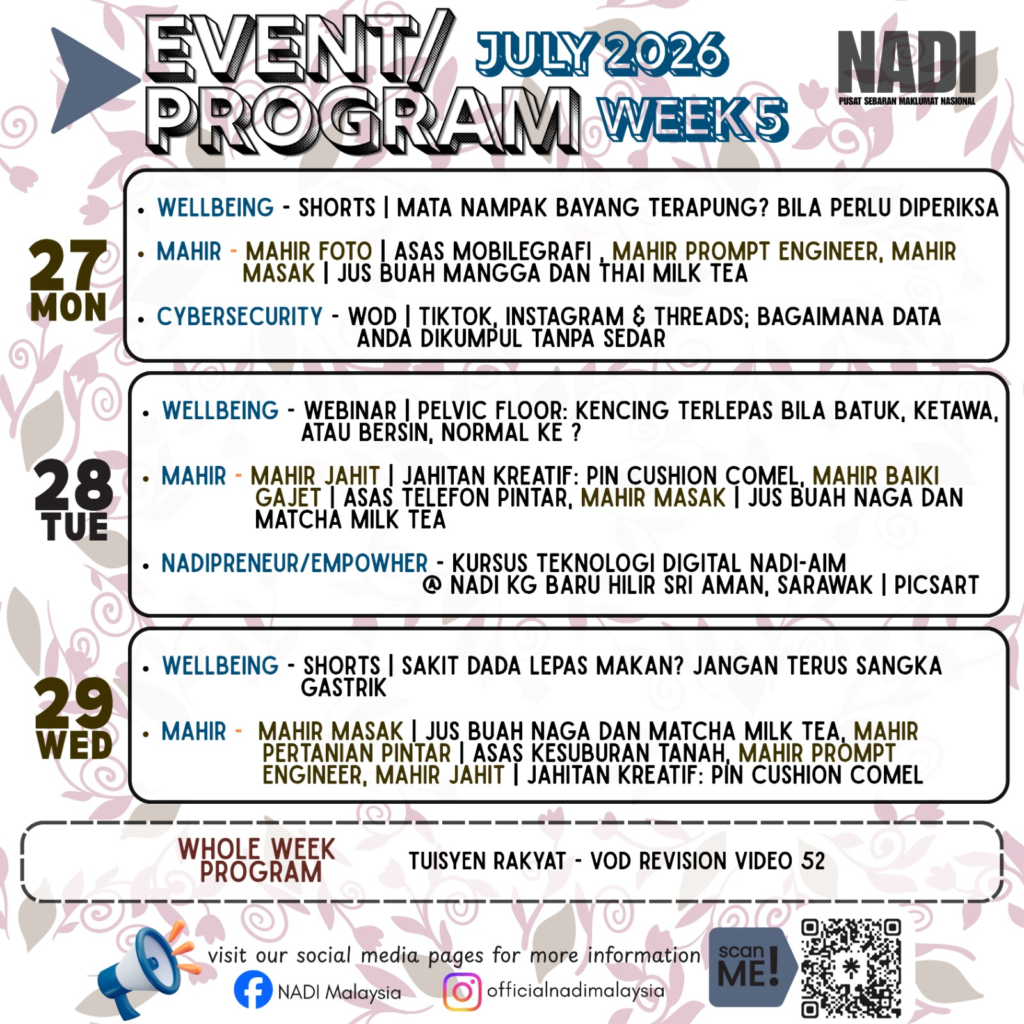 EVENT/ PROGRAM JULY 2026 WEEK 5

NADI
PUSAT SEBARAN MAKLUMAT NASIONAL

27 MON

• WELLBEING - SHORTS | MATA NAMPAK BAYANG TERAPUNG? BILA PERLU DIPERIKSA

• MAHIR - MAHIR FOTO | ASAS MOBILEGRAFI , MAHIR PROMPT ENGINEER, MAHIR MASAK | JUS BUAH MANGGA DAN THAI MILK TEA

• CYBERSECURITY - WOD | TIKTOK, INSTAGRAM & THREADS; BAGAIMANA DATA ANDA DIKUMPUL TANPA SEDAR

28 TUE

• WELLBEING - WEBINAR | PELVIC FLOOR: KENCING TERLEPAS BILA BATUK, KETAWA, ATAU BERSIN, NORMAL KE ?

• MAHIR - MAHIR JAHIT | JAHITAN KREATIF: PIN CUSHION COMEL, MAHIR BAIKI GAJET | ASAS TELEFON PINTAR, MAHIR MASAK | JUS BUAH NAGA DAN MATCHA MILK TEA

• NADIPRENEUR/EMPOWHER - KURSUS TEKNOLOGI DIGITAL NADI-AIM @ NADI KG BARU HILIR SRI AMAN, SARAWAK | PICSART

29 WED

• WELLBEING - SHORTS | SAKIT DADA LEPAS MAKAN? JANGAN TERUS SANGKA GASTRIK

• MAHIR - MAHIR MASAK | JUS BUAH NAGA DAN MATCHA MILK TEA, MAHIR PERTANIAN PINTAR | ASAS KESUBURAN TANAH, MAHIR PROMPT ENGINEER, MAHIR JAHIT | JAHITAN KREATIF: PIN CUSHION COMEL

WHOLE WEEK PROGRAM

TUISYEN RAKYAT - VOD REVISION VIDEO 52

visit our social media pages for more information

NADI Malaysia

officialnadimalaysia

scan ME!